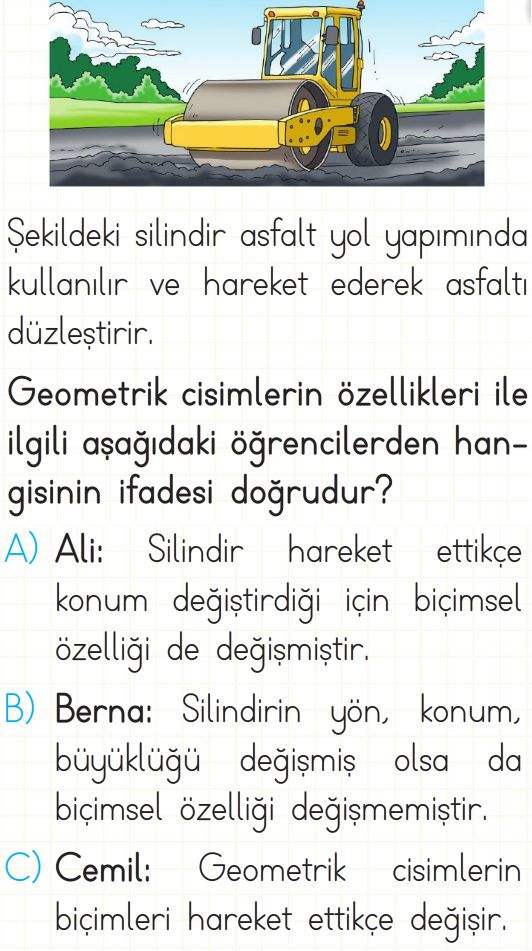 Şekildeki silindir asfalt yol yapımında kullanılır ve hareket ederek asfaltı düzleştirir.

Geometrik cisimlerin özellikleri ile ilgili aşağıdaki öğrencilerden hangisinin ifadesi doğrudur?

A) Ali: Silindir hareket ettikçe konum değiştirdiği için biçimsel özelliği de değişmiştir.

B) Berna: Silindirin yön, konum, büyüklüğü değişmiş olsa da biçimsel özelliği değişmemiştir.

C) Cemil: Geometrik cisimlerin biçimleri hareket ettikçe değişir.